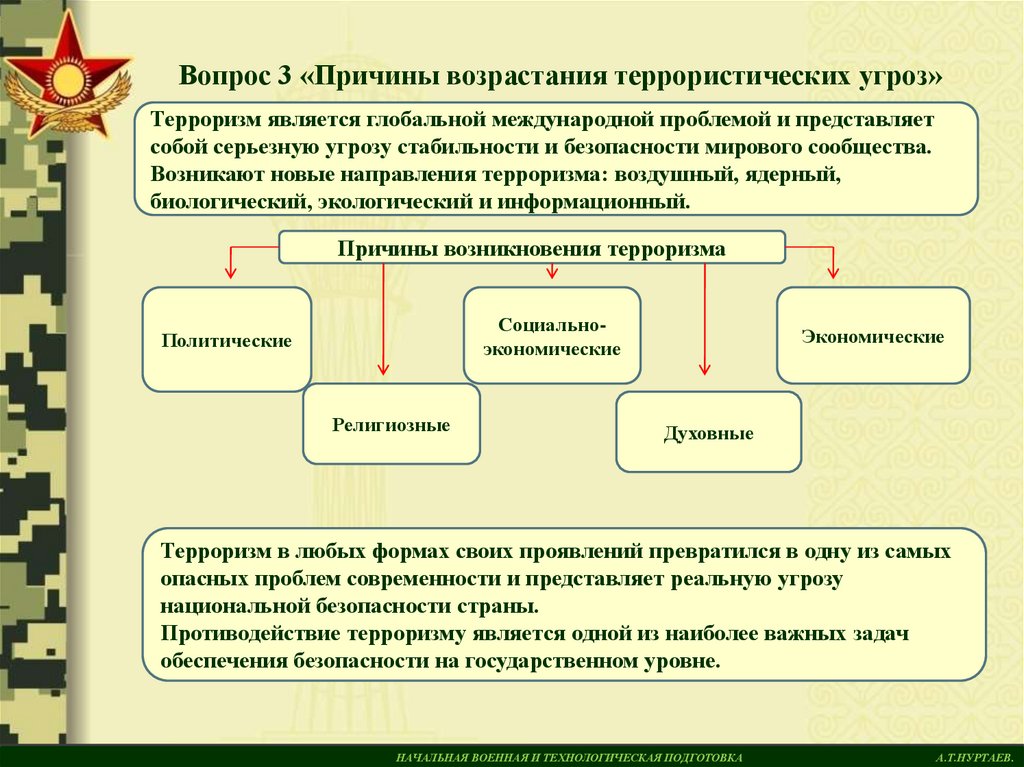 Вопрос 3 «Причины возрастания террористических угроз»

Терроризм является глобальной международной проблемой и представляет собой серьезную угрозу стабильности и безопасности мирового сообщества. Возникают новые направления терроризма: воздушный, ядерный, биологический, экологический и информационный.

Причины возникновения терроризма

Политические

Религиозные

Социально-экономические

Духовные

Экономические

Терроризм в любых формах своих проявлений превратился в одну из самых опасных проблем современности и представляет реальную угрозу национальной безопасности страны.
Противодействие терроризму является одной из наиболее важных задач обеспечения безопасности на государственном уровне.

НАЧАЛЬНАЯ ВОЕННАЯ И ТЕХНОЛОГИЧЕСКАЯ ПОДГОТОВКА

А.Т.НУРТАЕВ.